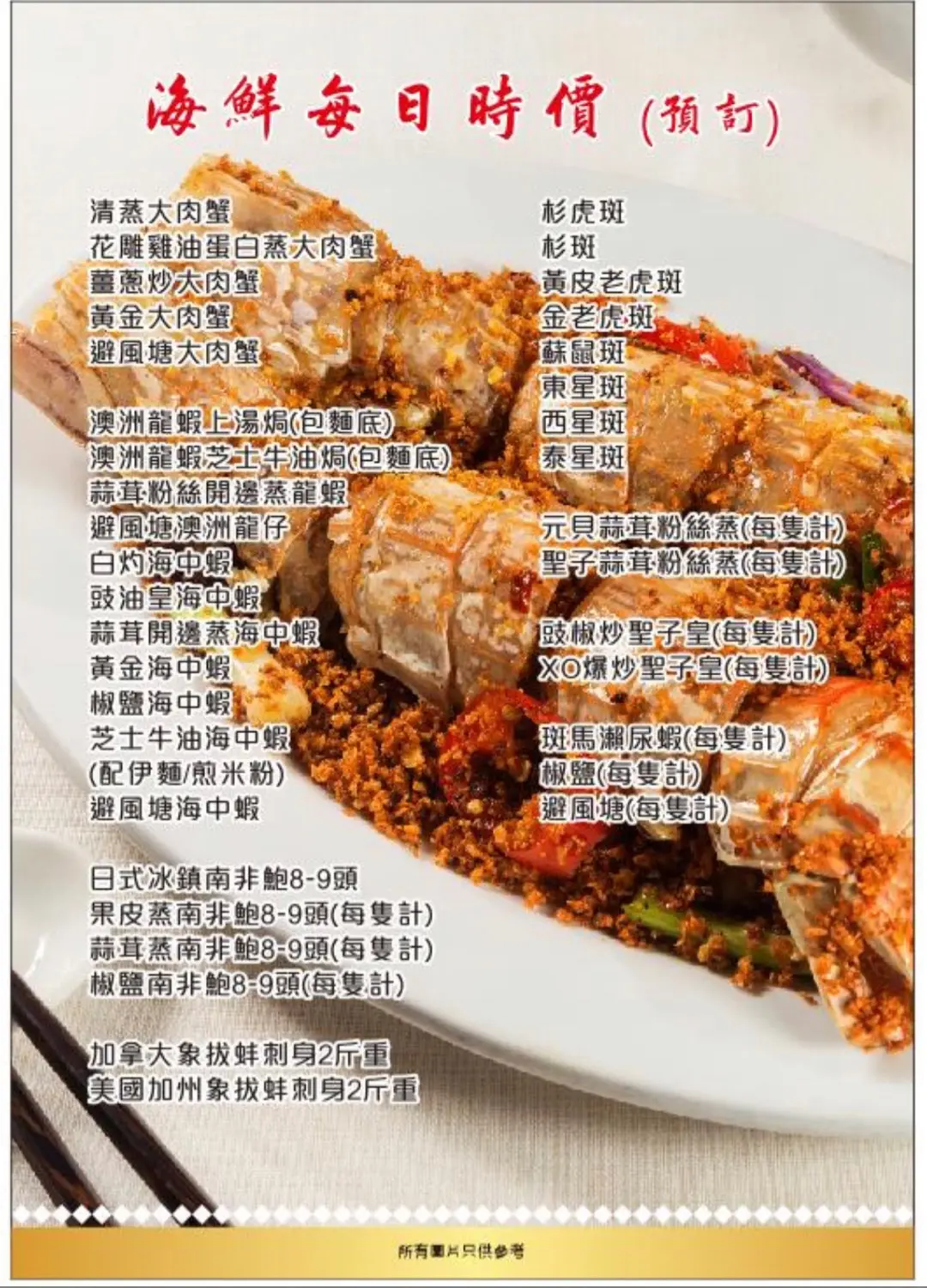 海鮮每日時價(預訂)

清蒸大肉蟹
花雕雞油蛋白蒸大肉蟹
薑蔥炒大肉蟹
黃金大肉蟹
避風塘大肉蟹

澳洲龍蝦上湯焗(包麵底)
澳洲龍蝦芝士牛油焗(包麵底)
蒜茸粉絲開邊蒸龍蝦
避風塘澳洲龍仔
白灼海中蝦
豉油皇海中蝦
蒜茸開邊蒸海中蝦
黃金海中蝦
椒鹽海中蝦
芝士牛油海中蝦
(配伊麵/煎米粉)
避風塘海中蝦

日式冰鎮南非鮑8-9頭
果皮蒸南非鮑8-9頭(每隻計)
蒜茸蒸南非鮑8-9頭(每隻計)
椒鹽南非鮑8-9頭(每隻計)

加拿大象拔蚌刺身2斤重
美國加州象拔蚌刺身2斤重

杉虎斑
杉斑
黃皮老虎斑
金老虎斑
蘇鼠斑
東星斑
西星斑
泰星斑

元貝蒜茸粉絲蒸(每隻計)
聖子蒜茸粉絲蒸(每隻計)

豉椒炒聖子皇(每隻計)
XO爆炒聖子皇(每隻計)

斑馬瀨尿蝦(每隻計)
椒鹽(每隻計)
避風塘(每隻計)

所有圖片只供參考